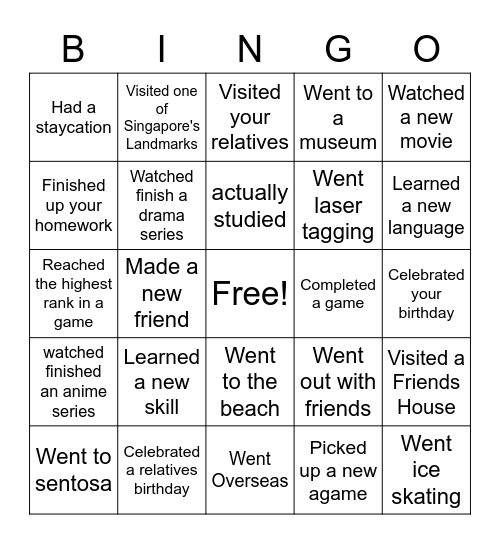 | B | I | N | G | O |
|---|---|---|---|---|
| Had a staycation | Visited one of Singapore's Landmarks | Visited your relatives | Went to a museum | Watched a new movie |
| Finished up your homework | Watched finish a drama series | actually studied | Went laser tagging | Learned a new language |
| Reached the highest rank in a game | Made a new friend | Free! | Completed a game | Celebrated your birthday |
| watched finished an anime series | Learned a new skill | Went to the beach | Went out with friends | Visited a Friends House |
| Went to sentosa | Celebrated a relatives birthday | Went Overseas | Picked up a new agame | Went ice skating |